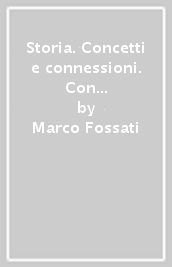 Storia. Concetti e connessioni. Con...
by
Marco Fossati